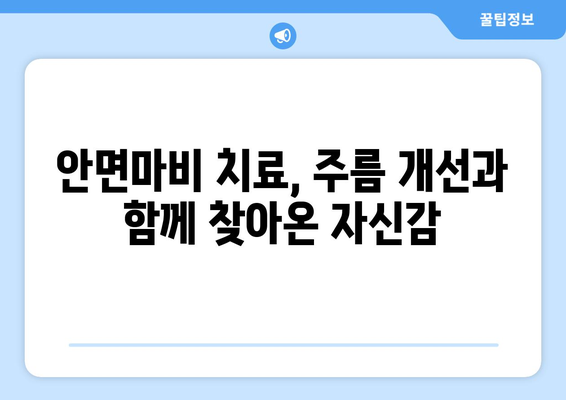 꿀팁정보

안면마비 치료, 주름 개선과 함께 찾아온 자신감